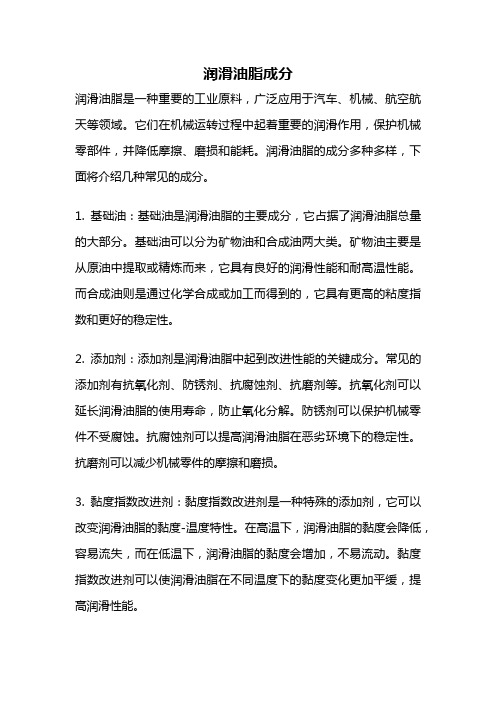 润滑油脂成分

润滑油脂是一种重要的工业原料，广泛应用于汽车、机械、航空航天等领域。它们在机械运转过程中起着重要的润滑作用，保护机械零部件，并降低摩擦、磨损和能耗。润滑油脂的成分多种多样，下面将介绍几种常见的成分。

1. 基础油：基础油是润滑油脂的主要成分，它占据了润滑油脂总量的大部分。基础油可以分为矿物油和合成油两大类。矿物油主要是从原油中提取或精炼而来，它具有良好的润滑性能和耐高温性能。而合成油则是通过化学合成或加工而得到的，它具有更高的粘度指数和更好的稳定性。

2. 添加剂：添加剂是润滑油脂中起到改进性能的关键成分。常见的添加剂有抗氧化剂、防锈剂、抗腐蚀剂、抗磨剂等。抗氧化剂可以延长润滑油脂的使用寿命，防止氧化分解。防锈剂可以保护机械零件不受腐蚀。抗腐蚀剂可以提高润滑油脂在恶劣环境下的稳定性。抗磨剂可以减少机械零件的摩擦和磨损。

3. 黏度指数改进剂：黏度指数改进剂是一种特殊的添加剂，它可以改变润滑油脂的黏度-温度特性。在高温下，润滑油脂的黏度会降低，容易流失，而在低温下，润滑油脂的黏度会增加，不易流动。黏度指数改进剂可以使润滑油脂在不同温度下的黏度变化更加平缓，提高润滑性能。